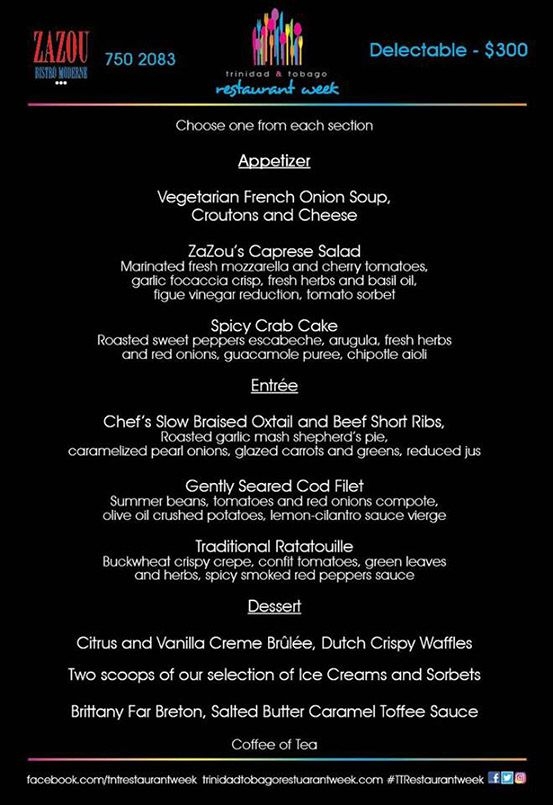 ZAZOU
BISTRO MODERNE

750 2083

trinidad & tobago
restaurant week

Delectable - $300

Choose one from each section

Appetizer

Vegetarian French Onion Soup, Croutons and Cheese

ZaZou's Caprese Salad
Marinated fresh mozzarella and cherry tomatoes, garlic focaccia crisp, fresh herbs and basil oil, figue vinegar reduction, tomato sorbet

Spicy Crab Cake
Roasted sweet peppers escabeche, arugula, fresh herbs and red onions, guacamole puree, chipotle aioli

Entrée

Chef's Slow Braised Oxtail and Beef Short Ribs,
Roasted garlic mash shepherd's pie, caramelized pearl onions, glazed carrots and greens, reduced jus

Gently Seared Cod Filet
Summer beans, tomatoes and red onions compote, olive oil crushed potatoes, lemon-cilantro sauce vierge

Traditional Ratatouille
Buckwheat crispy crepe, confit tomatoes, green leaves and herbs, spicy smoked red peppers sauce

Dessert

Citrus and Vanilla Creme Brûlée, Dutch Crispy Waffles

Two scoops of our selection of Ice Creams and Sorbets

Brittany Far Breton, Salted Butter Caramel Toffee Sauce

Coffee of Tea

facebook.com/tntrestaurantweek trinidadtobagorestuarantweek.com #TTRestaurantweek